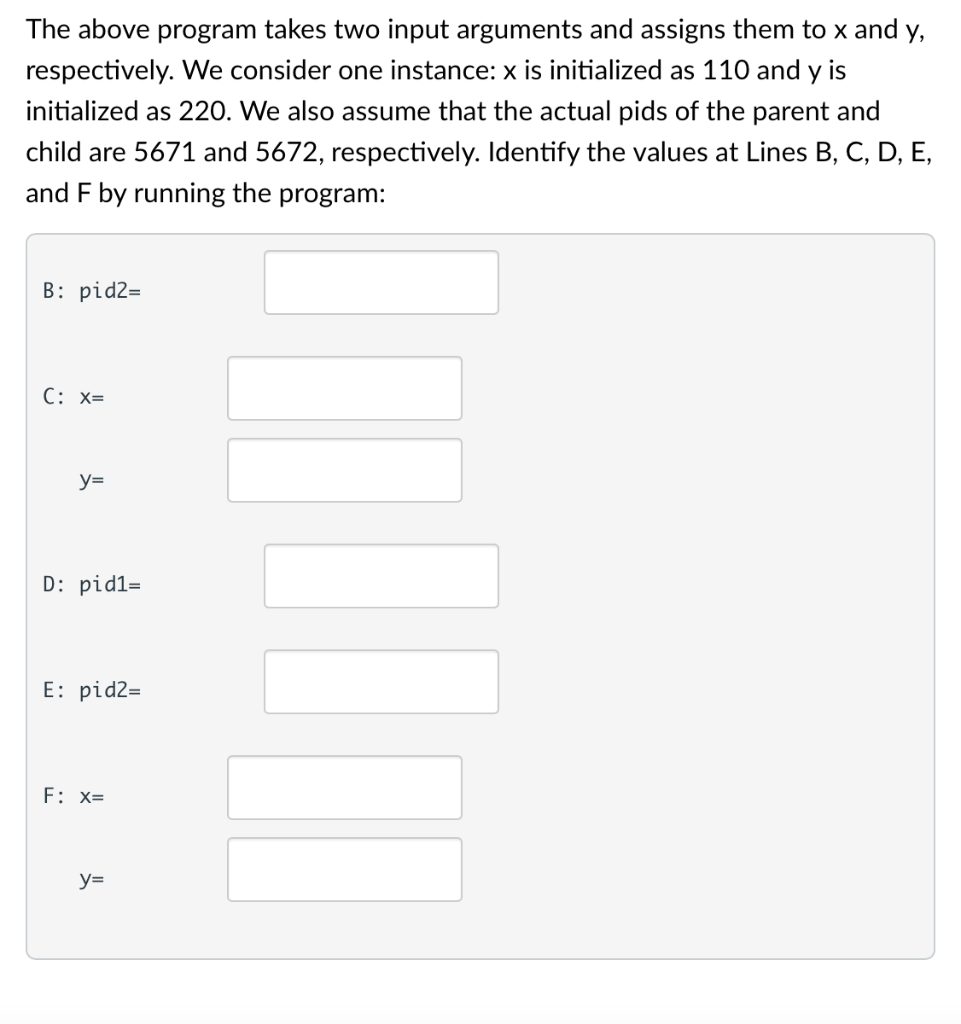 The above program takes two input arguments and assigns them to x and y, respectively. We consider one instance: x is initialized as 110 and y is initialized as 220. We also assume that the actual pids of the parent and child are 5671 and 5672, respectively. Identify the values at Lines B, C, D, E, and F by running the program:

B: pid2=

C: x=

y=

D: pid1=

E: pid2=

F: x=

y=